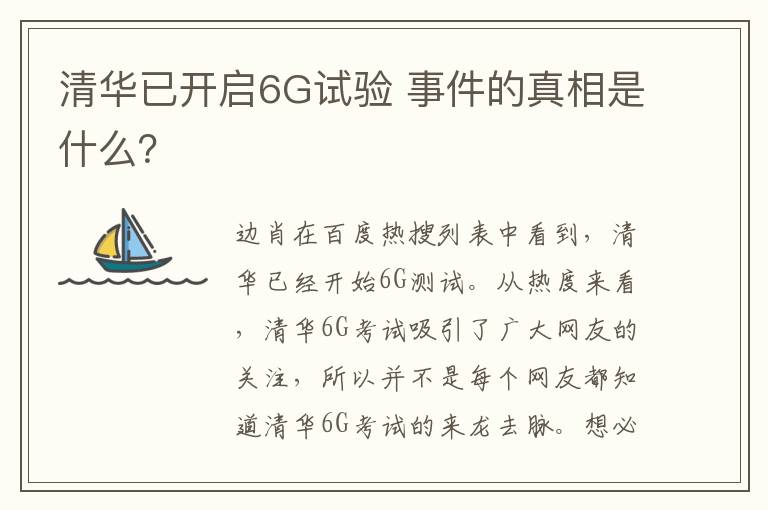 清华已开启6G试验 事件的真相是什么?

边肖在百度热搜列表中看到，清华已经开始6G测试。从热度来看，清华6G考试吸引了广大网友的关注，所以并不是每个网友都知道清华6G考试的来龙去脉。想必